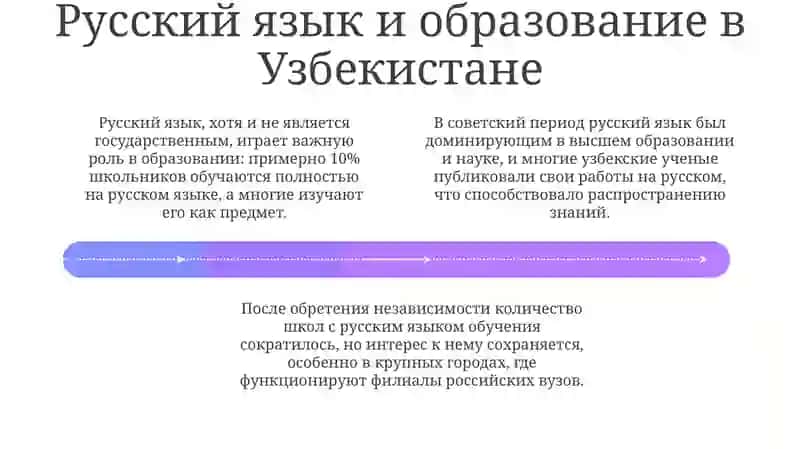 Русский язык и образование в Узбекистане

Русский язык, хотя и не является государственным, играет важную роль в образовании: примерно 10% школьников обучаются полностью на русском языке, а многие изучают его как предмет.

В советский период русский язык был доминирующим в высшем образовании и науке, и многие узбекские ученые публиковали свои работы на русском, что способствовало распространению знаний.

После обретения независимости количество школ с русским языком обучения сократилось, но интерес к нему сохраняется, особенно в крупных городах, где функционируют филиалы российских вузов.